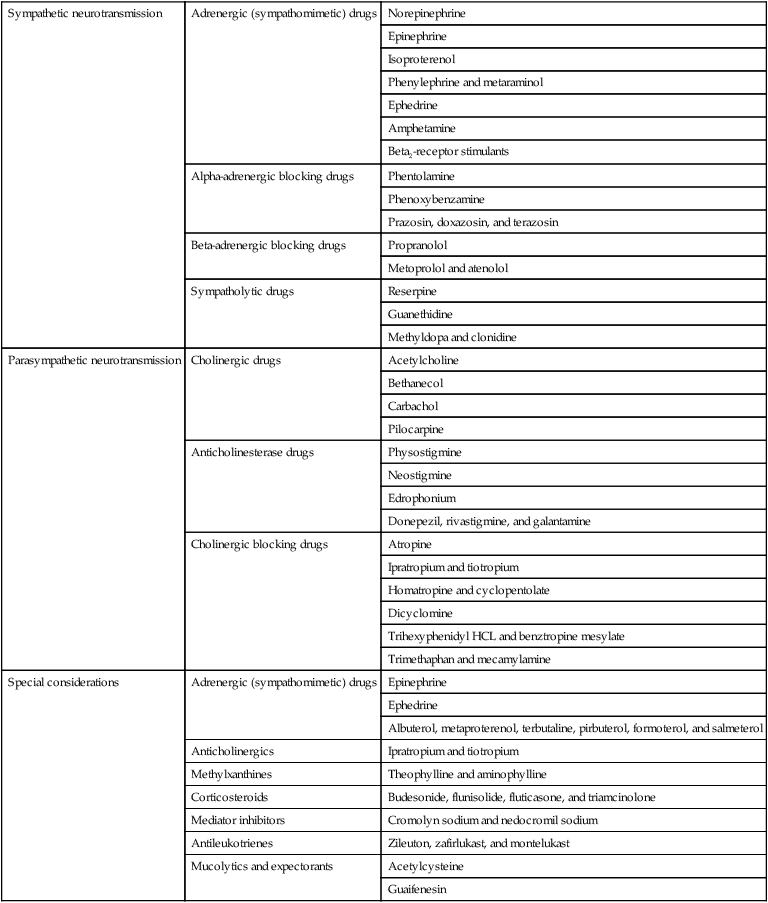 | | | |
|---|---|---|
| Sympathetic neurotransmission | Adrenergic (sympathomimetic) drugs | Norepinephrine |
| | | Epinephrine |
| | | Isoproterenol |
| | | Phenylephrine and metaraminol |
| | | Ephedrine |
| | | Amphetamine |
| | | Beta$_2$-receptor stimulants |
| | Alpha-adrenergic blocking drugs | Phentolamine |
| | | Phenoxybenzamine |
| | | Prazosin, doxazosin, and terazosin |
| | Beta-adrenergic blocking drugs | Propranolol |
| | | Metoprolol and atenolol |
| | Sympatholytic drugs | Reserpine |
| | | Guanethidine |
| | | Methyldopa and clonidine |
| Parasympathetic neurotransmission | Cholinergic drugs | Acetylcholine |
| | | Bethanecol |
| | | Carbachol |
| | | Pilocarpine |
| | Anticholinesterase drugs | Physostigmine |
| | | Neostigmine |
| | | Edrophonium |
| | | Donepezil, rivastigmine, and galantamine |
| | Cholinergic blocking drugs | Atropine |
| | | Ipratropium and tiotropium |
| | | Homatropine and cyclopentolate |
| | | Dicyclomine |
| | | Trihexyphenidyl HCL and benztropine mesylate |
| | | Trimethaphan and mecamylamine |
| Special considerations | Adrenergic (sympathomimetic) drugs | Epinephrine |
| | | Ephedrine |
| | | Albuterol, metaproterenol, terbutaline, pirbuterol, formoterol, and salmeterol |
| | Anticholinergics | Ipratropium and tiotropium |
| | Methylxanthines | Theophylline and aminophylline |
| | Corticosteroids | Budesonide, flunisolide, fluticasone, and triamcinolone |
| | Mediator inhibitors | Cromolyn sodium and nedocromil sodium |
| | Antileukotrienes | Zileuton, zafirlukast, and montelukast |
| | Mucolytics and expectorants | Acetylcysteine |
| | | Guaifenesin |